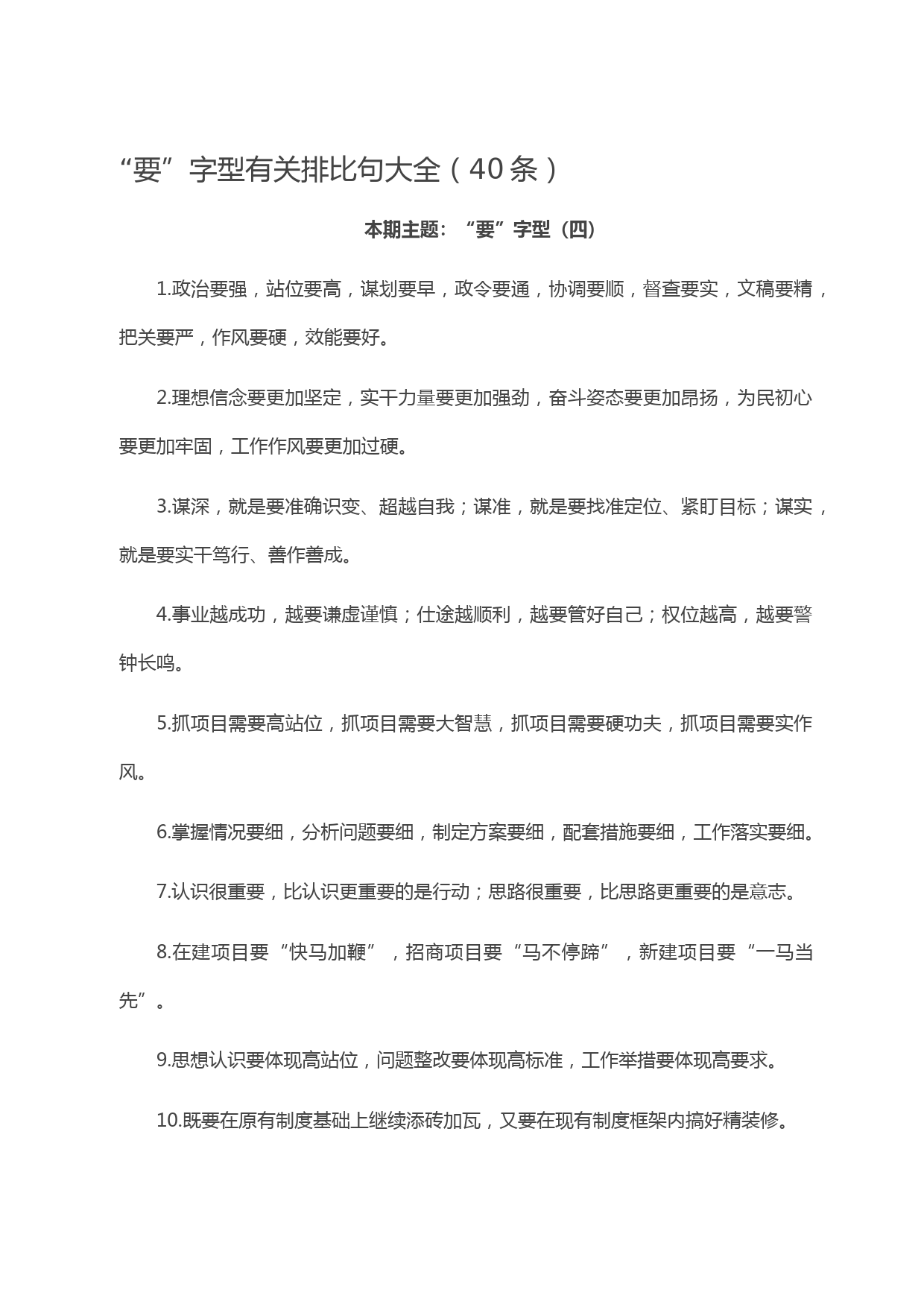 “要”字型有关排比句大全（40条）

本期主题：“要”字型（四）

1.政治要强，站位要高，谋划要早，政令要通，协调要顺，督查要实，文稿要精，把关要严，作风要硬，效能要好。

2.理想信念要更加坚定，实干力量要更加强劲，奋斗姿态要更加昂扬，为民初心要更加牢固，工作作风要更加过硬。

3.谋深，就是要准确识变、超越自我；谋准，就是要找准定位、紧盯目标；谋实，就是要实干笃行、善作善成。

4.事业越成功，越要谦虚谨慎；仕途越顺利，越要管好自己；权位越高，越要警钟长鸣。

5.抓项目需要高站位，抓项目需要大智慧，抓项目需要硬功夫，抓项目需要实作风。

6.掌握情况要细，分析问题要细，制定方案要细，配套措施要细，工作落实要细。

7.认识很重要，比认识更重要的是行动；思路很重要，比思路更重要的是意志。

8.在建项目要“快马加鞭”，招商项目要“马不停蹄”，新建项目要“一马当先”。

9.思想认识要体现高站位，问题整改要体现高标准，工作举措要体现高要求。

10.既要在原有制度基础上继续添砖加瓦，又要在现有制度框架内搞好精装修。